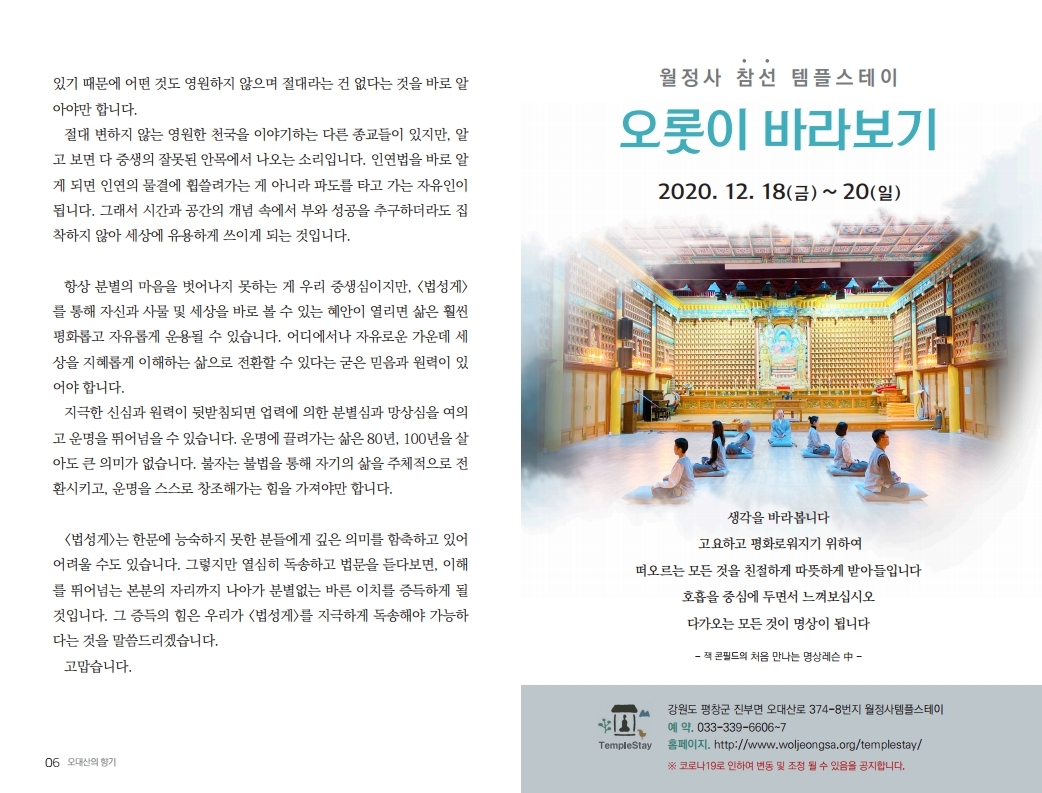 있기 때문에 어떤 것도 영원하지 않으며 절대라는 건 없다는 것을 바로 알아야만 합니다.

절대 변하지 않는 영원한 천국을 이야기하는 다른 종교들이 있지만, 알고 보면 다 중생의 잘못된 안목에서 나오는 소리입니다. 인연법을 바로 알게 되면 인연의 물결에 휩쓸려가는 게 아니라 파도를 타고 가는 자유인이 됩니다. 그래서 시간과 공간의 개념 속에서 부와 성공을 추구하더라도 집착하지 않아 세상에 유용하게 쓰이게 되는 것입니다.

항상 분별의 마음을 벗어나지 못하는 게 우리 중생심이지만, 〈법성게〉를 통해 자신과 사물 및 세상을 바로 볼 수 있는 혜안이 열리면 삶은 훨씬 평화롭고 자유롭게 운용될 수 있습니다. 어디에서나 자유로운 가운데 세상을 지혜롭게 이해하는 삶으로 전환할 수 있다는 굳은 믿음과 원력이 있어야 합니다.

지극한 신심과 원력이 뒷받침되면 업력에 의한 분별심과 망상심을 여의고 운명을 뛰어넘을 수 있습니다. 운명에 끌려가는 삶은 80년, 100년을 살아도 큰 의미가 없습니다. 불자는 불법을 통해 자기의 삶을 주체적으로 전환시키고, 운명을 스스로 창조해가는 힘을 가져야만 합니다.

〈법성게〉는 한문에 능숙하지 못한 분들에게 깊은 의미를 함축하고 있어 어려울 수도 있습니다. 그렇지만 열심히 독송하고 법문을 듣다보면, 이해를 뛰어넘는 본분의 자리까지 나아가 분별없는 바른 이치를 증득하게 될 것입니다. 그 증득의 힘은 우리가 〈법성게〉를 지극하게 독송해야 가능하다는 것을 말씀드리겠습니다.

고맙습니다.

06 오대산의 향기

월정사 참선 템플스테이

오롯이 바라보기

2020. 12. 18(금) ~ 20(일)

생각을 바라봅니다
고요하고 평화로워지기 위하여
떠오르는 모든 것을 친절하게 따뜻하게 받아들입니다
호흡을 중심에 두면서 느껴보십시오
다가오는 모든 것이 명상이 됩니다

- 잭 콘필드의 처음 만나는 명상레슨 中 -

TempleStay

강원도 평창군 진부면 오대산로 374-8번지 월정사템플스테이
예 약. 033-339-6606~7
홈페이지. http://www.woljeongsa.org/templestay/
※ 코로나19로 인하여 변동 및 조정 될 수 있음을 공지합니다.